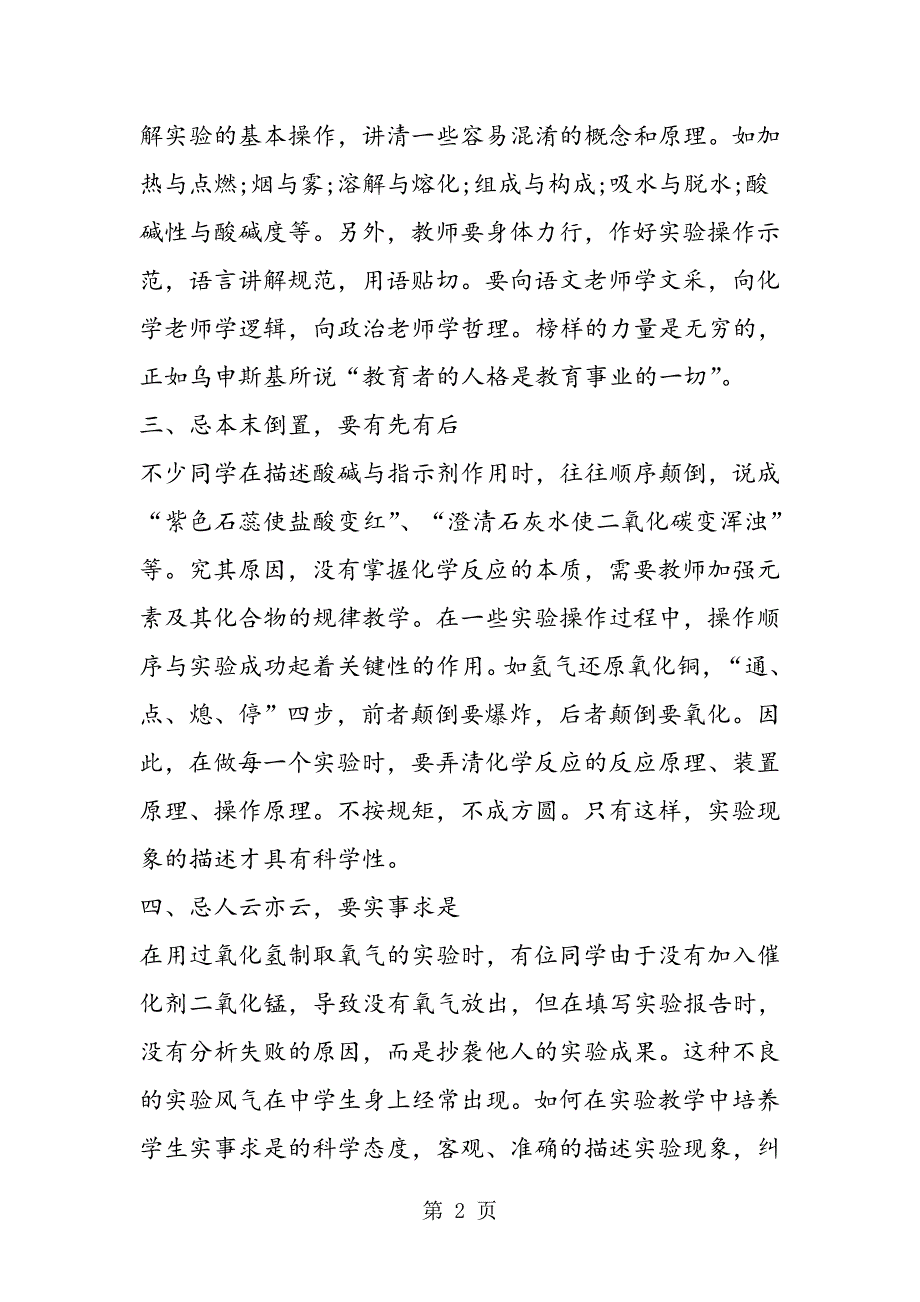 解实验的基本操作，讲清一些容易混淆的概念和原理。如加热与点燃;烟与雾;溶解与熔化;组成与构成;吸水与脱水;酸碱性与酸碱度等。另外，教师要身体力行，作好实验操作示范，语言讲解规范，用语贴切。要向语文老师学文采，向化学老师学逻辑，向政治老师学哲理。榜样的力量是无穷的，正如乌申斯基所说“教育者的人格是教育事业的一切”。

三、忌本末倒置，要有先有后

不少同学在描述酸碱与指示剂作用时，往往顺序颠倒，说成“紫色石蕊使盐酸变红”、“澄清石灰水使二氧化碳变浑浊”等。究其原因，没有掌握化学反应的本质，需要教师加强元素及其化合物的规律教学。在一些实验操作过程中，操作顺序与实验成功起着关键性的作用。如氢气还原氧化铜，“通、点、熄、停”四步，前者颠倒要爆炸，后者颠倒要氧化。因此，在做每一个实验时，要弄清化学反应的反应原理、装置原理、操作原理。不按规矩，不成方圆。只有这样，实验现象的描述才具有科学性。

四、忌人云亦云，要实事求是

在用过氧化氢制取氧气的实验时，有位同学由于没有加入催化剂二氧化锰，导致没有氧气放出，但在填写实验报告时，没有分析失败的原因，而是抄袭他人的实验成果。这种不良的实验风气在中学生身上经常出现。如何在实验教学中培养学生实事求是的科学态度，客观、准确的描述实验现象，纠

第 2 页